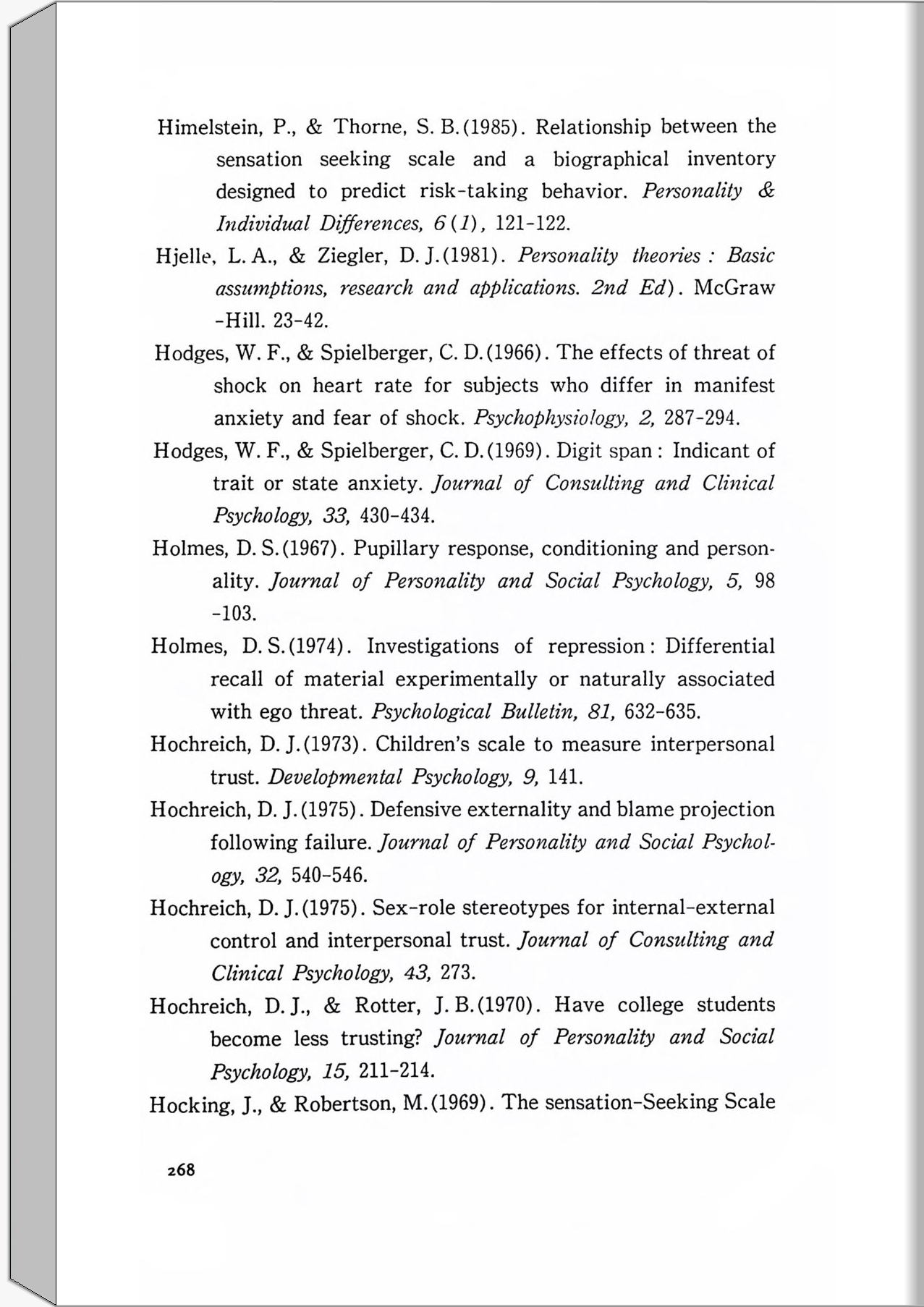 Himelstein, P., & Thorne, S. B. (1985). Relationship between the sensation seeking scale and a biographical inventory designed to predict risk-taking behavior. Personality & Individual Differences, 6 (1), 121-122.

Hjelle, L. A., & Ziegler, D. J. (1981). Personality theories : Basic assumptions, research and applications. 2nd Ed). McGraw-Hill. 23-42.

Hodges, W. F., & Spielberger, C. D. (1966). The effects of threat of shock on heart rate for subjects who differ in manifest anxiety and fear of shock. Psychophysiology, 2, 287-294.

Hodges, W. F., & Spielberger, C. D. (1969). Digit span : Indicant of trait or state anxiety. Journal of Consulting and Clinical Psychology, 33, 430-434.

Holmes, D. S. (1967). Pupillary response, conditioning and personality. Journal of Personality and Social Psychology, 5, 98-103.

Holmes, D. S. (1974). Investigations of repression : Differential recall of material experimentally or naturally associated with ego threat. Psychological Bulletin, 81, 632-635.

Hochreich, D. J. (1973). Children's scale to measure interpersonal trust. Developmental Psychology, 9, 141.

Hochreich, D. J. (1975). Defensive externality and blame projection following failure. Journal of Personality and Social Psychology, 32, 540-546.

Hochreich, D. J. (1975). Sex-role stereotypes for internal-external control and interpersonal trust. Journal of Consulting and Clinical Psychology, 43, 273.

Hochreich, D. J., & Rotter, J. B. (1970). Have college students become less trusting? Journal of Personality and Social Psychology, 15, 211-214.

Hocking, J., & Robertson, M. (1969). The sensation-Seeking Scale

268